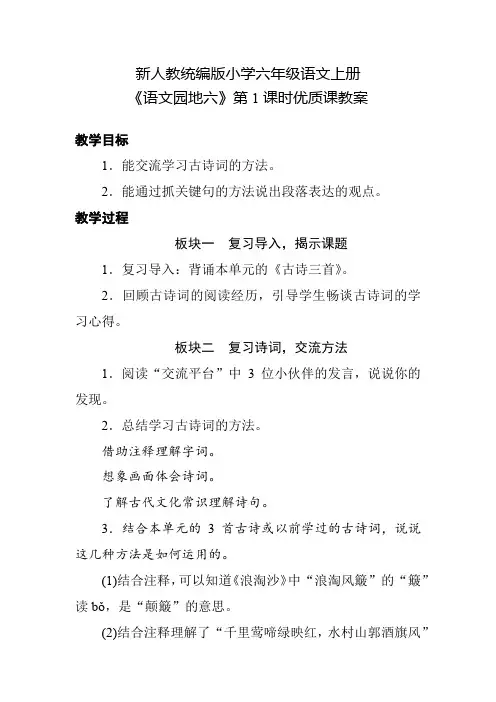 新人教统编版小学六年级语文上册
《语文园地六》第 1 课时优质课教案

教学目标

1．能交流学习古诗词的方法。

2．能通过抓关键句的方法说出段落表达的观点。

教学过程

板块一　复习导入，揭示课题

1．复习导入：背诵本单元的《古诗三首》。

2．回顾古诗词的阅读经历，引导学生畅谈古诗词的学习心得。

板块二　复习诗词，交流方法

1．阅读“交流平台”中 3 位小伙伴的发言，说说你的发现。

2．总结学习古诗词的方法。

借助注释理解字词。

想象画面体会诗词。

了解古代文化常识理解诗句。

3．结合本单元的 3 首古诗或以前学过的古诗词，说说这几种方法是如何运用的。

(1)结合注释，可以知道《浪淘沙》中“浪淘风簸”的“簸”读 bǒ，是“颠簸”的意思。

(2)结合注释理解了“千里莺啼绿映红，水村山郭酒旗风”